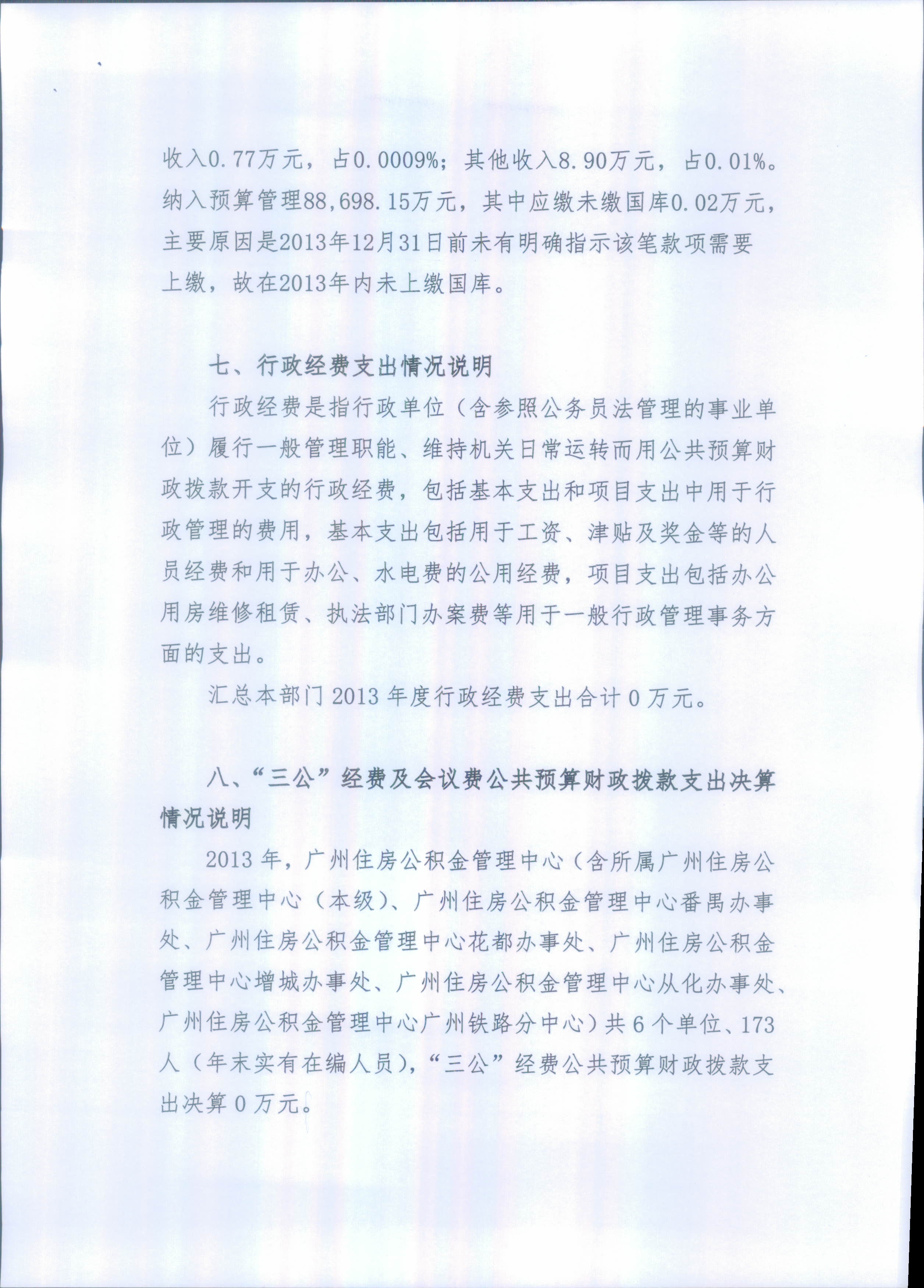 收入0.77万元，占0.0009%；其他收入8.90万元，占0.01%。纳入预算管理88,698.15万元，其中应缴未缴国库0.02万元，主要原因是2013年12月31日前未有明确指示该笔款项需要上缴，故在2013年内未上缴国库。

七、行政经费支出情况说明

行政经费是指行政单位（含参照公务员法管理的事业单位）履行一般管理职能、维持机关日常运转而用公共预算财政拨款开支的行政经费，包括基本支出和项目支出中用于行政管理的费用，基本支出包括用于工资、津贴及奖金等的人员经费和用于办公、水电费的公用经费，项目支出包括办公用房维修租赁、执法部门办案费等用于一般行政管理事务方面的支出。

汇总本部门 2013 年度行政经费支出合计 0 万元。

八、“三公”经费及会议费公共预算财政拨款支出决算情况说明

2013 年，广州住房公积金管理中心（含所属广州住房公积金管理中心（本级）、广州住房公积金管理中心番禺办事处、广州住房公积金管理中心花都办事处、广州住房公积金管理中心增城办事处、广州住房公积金管理中心从化办事处、广州住房公积金管理中心广州铁路分中心）共 6 个单位、173 人（年末实有在编人员），“三公”经费公共预算财政拨款支出决算 0 万元。